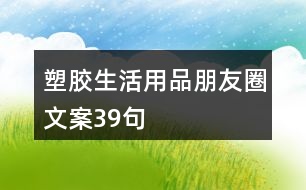 塑胶生活用品朋友圈文案39句